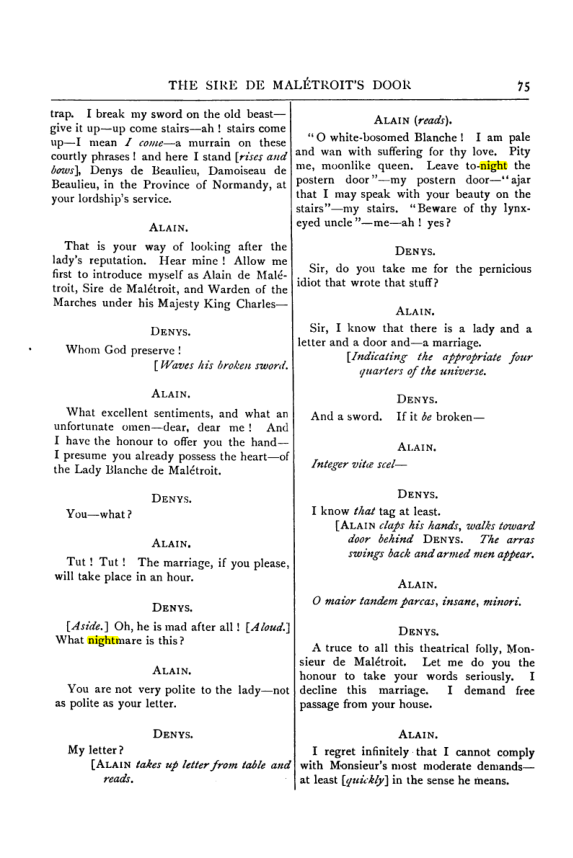 THE SIRE DE MALÉTROIT'S DOOR 75

trap. I break my sword on the old beast—give it up—up come stairs—ah! stairs come up—I mean I come—a murrain on these courtly phrases! and here I stand [rises and bows], Denys de Beaulieu, Damoiseau de Beaulieu, in the Province of Normandy, at your lordship's service.

ALAIN.

That is your way of looking after the lady's reputation. Hear mine! Allow me first to introduce myself as Alain de Malétroit, Sire de Malétroit, and Warden of the Marches under his Majesty King Charles—

DENYS.

Whom God preserve!
[Waves his broken sword.

ALAIN.

What excellent sentiments, and what an unfortunate omen—dear, dear me! And I have the honour to offer you the hand—I presume you already possess the heart—of the Lady Blanche de Malétroit.

DENYS.

You—what?

ALAIN.

Tut! Tut! The marriage, if you please, will take place in an hour.

DENYS.

[Aside.] Oh, he is mad after all! [Aloud.] What nightmare is this?

ALAIN.

You are not very polite to the lady—not as polite as your letter.

DENYS.

My letter?
[ALAIN takes up letter from table and reads.

ALAIN (reads).

"O white-bosomed Blanche! I am pale and wan with suffering for thy love. Pity me, moonlike queen. Leave to-night the postern door"—my postern door—"ajar that I may speak with your beauty on the stairs"—my stairs. "Beware of thy lynx-eyed uncle"—me—ah! yes?

DENYS.

Sir, do you take me for the pernicious idiot that wrote that stuff?

ALAIN.

Sir, I know that there is a lady and a letter and a door and—a marriage.
[Indicating the appropriate four quarters of the universe.

DENYS.

And a sword. If it be broken—

ALAIN.

Integer vitæ scel—

DENYS.

I know that tag at least.
[ALAIN claps his hands, walks toward door behind DENYS. The arras swings back and armed men appear.

ALAIN.

O maior tandem parcas, insane, minori.

DENYS.

A truce to all this theatrical folly, Monsieur de Malétroit. Let me do you the honour to take your words seriously. I decline this marriage. I demand free passage from your house.

ALAIN.

I regret infinitely that I cannot comply with Monsieur's most moderate demands—at least [quickly] in the sense he means.